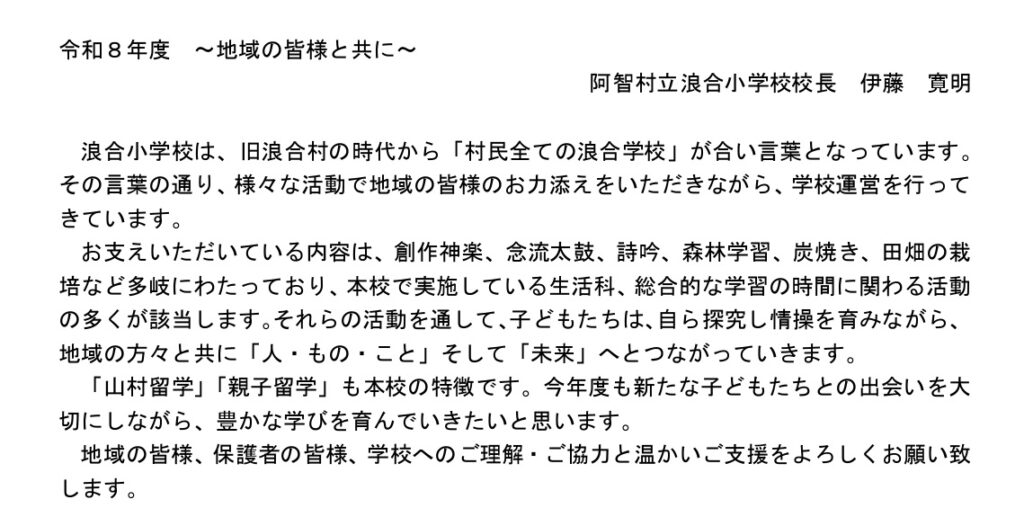 令和８年度　～地域の皆様と共に～

阿智村立浪合小学校校長　伊藤　寛明

浪合小学校は、旧浪合村の時代から「村民全ての浪合学校」が合い言葉となっています。その言葉の通り、様々な活動で地域の皆様のお力添えをいただきながら、学校運営を行ってきています。

お支えいただいている内容は、創作神楽、念流太鼓、詩吟、森林学習、炭焼き、田畑の栽培など多岐にわたっており、本校で実施している生活科、総合的な学習の時間に関わる活動の多くが該当します。それらの活動を通して、子どもたちは、自ら探究し情操を育みながら、地域の方々と共に「人・もの・こと」そして「未来」へとつながっていきます。

「山村留学」「親子留学」も本校の特徴です。今年度も新たな子どもたちとの出会いを大切にしながら、豊かな学びを育んでいきたいと思います。

地域の皆様、保護者の皆様、学校へのご理解・ご協力と温かいご支援をよろしくお願い致します。